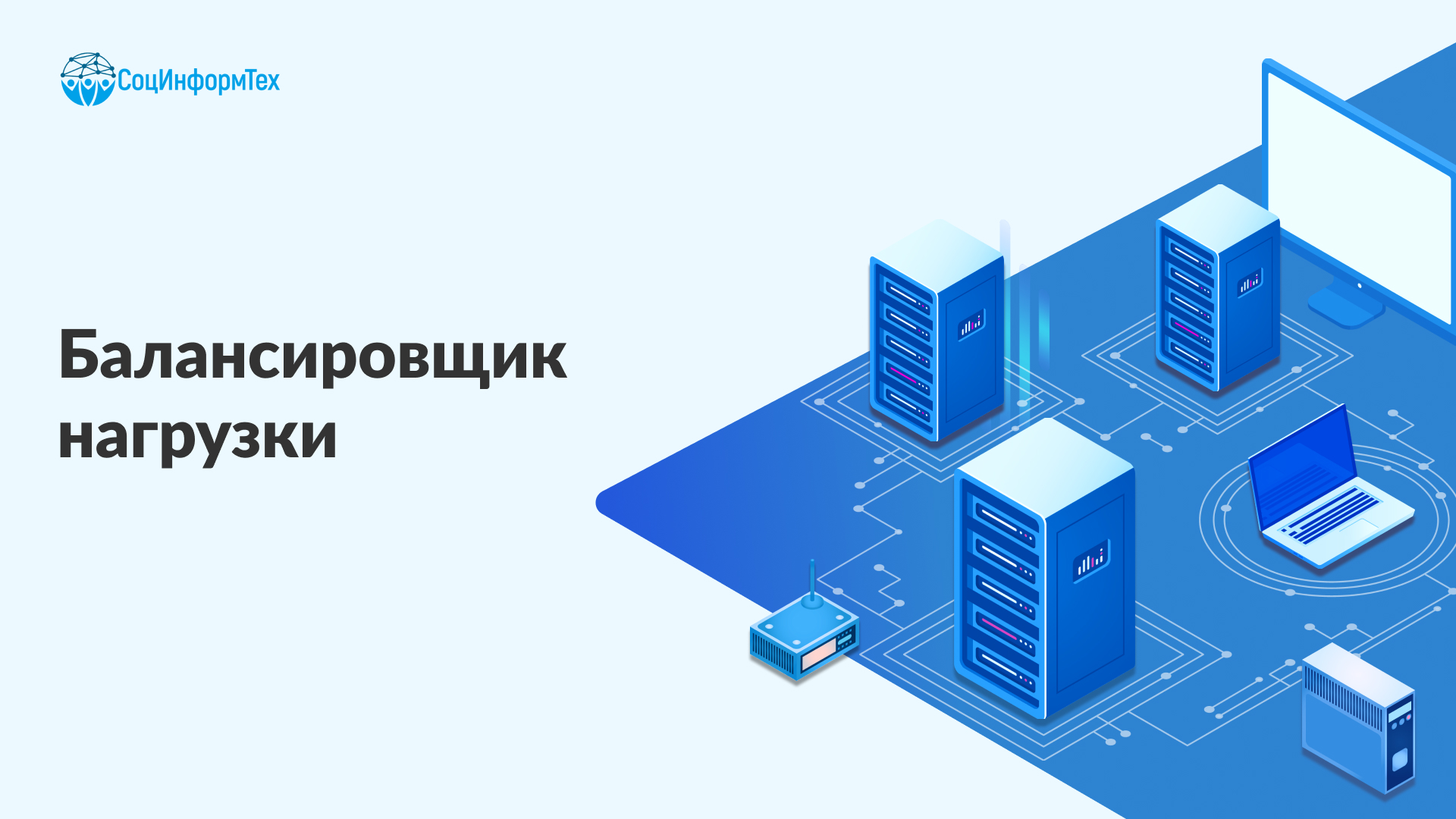 СоцИнформТех

Балансировщик нагрузки